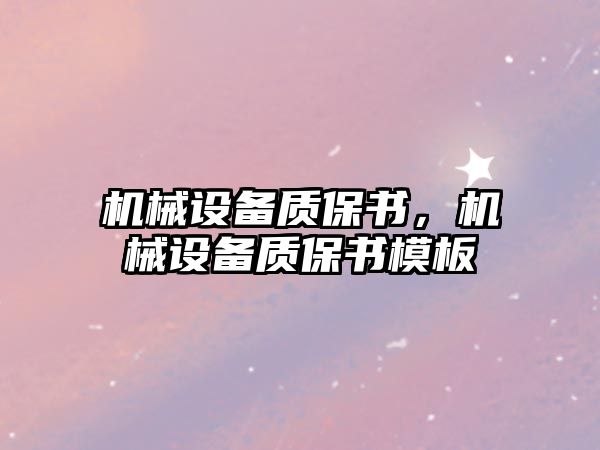 机械设备质保书，机械设备质保书模板